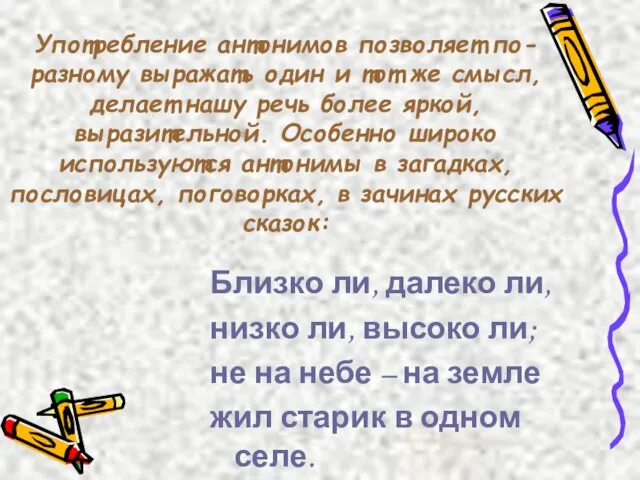 Употребление антонимов позволяет по-разному выражать один и тот же смысл, делает нашу речь более яркой, выразительной. Особенно широко используются антонимы в загадках, пословицах, поговорках, в зачинах русских сказок:

Близко ли, далеко ли,
низко ли, высоко ли;
не на небе – на земле
жил старик в одном селе.